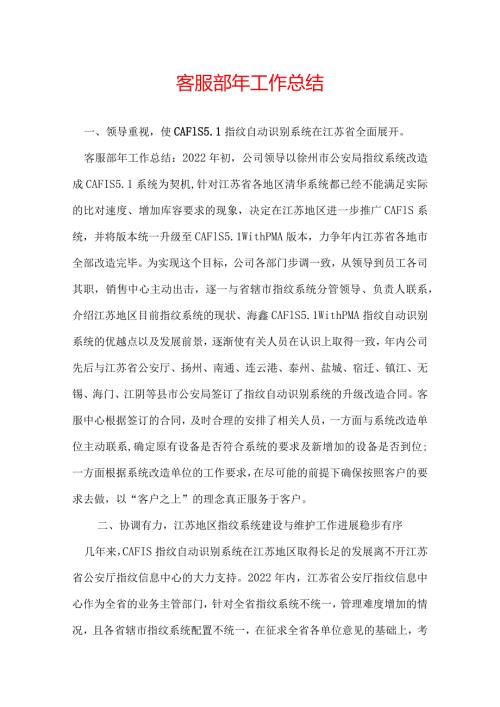 客服部年工作总结

一、领导重视，使CAFIS5.1指纹自动识别系统在江苏省全面展开。

客服部年工作总结：2022年初，公司领导以徐州市公安局指纹系统改造成CAFIS5.1系统为契机,针对江苏省各地区清华系统都已经不能满足实际的比对速度、增加库容要求的现象，决定在江苏地区进一步推广CAFIS系统，并将版本统一升级至CAFIS5.1WithPMA版本，力争年内江苏省各地市全部改造完毕。为实现这个目标，公司各部门步调一致，从领导到员工各司其职，销售中心主动出击，逐一与省辖市指纹系统分管领导、负责人联系，介绍江苏地区目前指纹系统的现状、海鑫CAFIS5.1WithPMA指纹自动识别系统的优越点以及发展前景，逐渐使有关人员在认识上取得一致，年内公司先后与江苏省公安厅、扬州、南通、连云港、泰州、盐城、宿迁、镇江、无锡、海门、江阴等县市公安局签订了指纹自动识别系统的升级改造合同。客服中心根据签订的合同，及时合理的安排了相关人员，一方面与系统改造单位主动联系,确定原有设备是否符合系统的要求及新增加的设备是否到位;一方面根据系统改造单位的工作要求，在尽可能的前提下确保按照客户的要求去做，以“客户之上”的理念真正服务于客户。

二、协调有力，江苏地区指纹系统建设与维护工作进展稳步有序

几年来,CAFIS指纹自动识别系统在江苏地区取得长足的发展离不开江苏省公安厅指纹信息中心的大力支持。2022年内，江苏省公安厅指纹信息中心作为全省的业务主管部门，针对全省指纹系统不统一，管理难度增加的情况，且各省辖市指纹系统配置不统一，在征求全省各单位意见的基础上，考